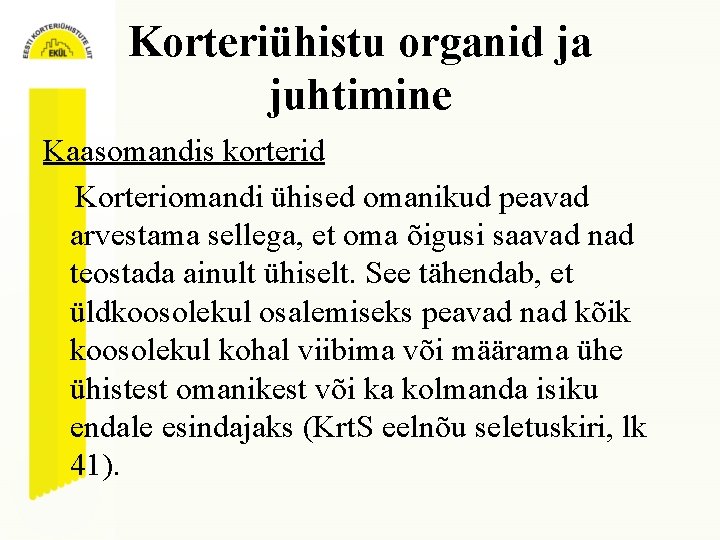 EESTI KORTERIÜHISTUTE LIIT
EKÜL

Korteriühistu organid ja juhtimine

Kaasomandis korterid

Korteriomandi ühised omanikud peavad arvestama sellega, et oma õigusi saavad nad teostada ainult ühiselt. See tähendab, et üldkoosolekul osalemiseks peavad nad kõik koosolekul kohal viibima või määrama ühe ühistest omanikest või ka kolmanda isiku endale esindajaks (KrtS eelnõu seletuskiri, lk 41).